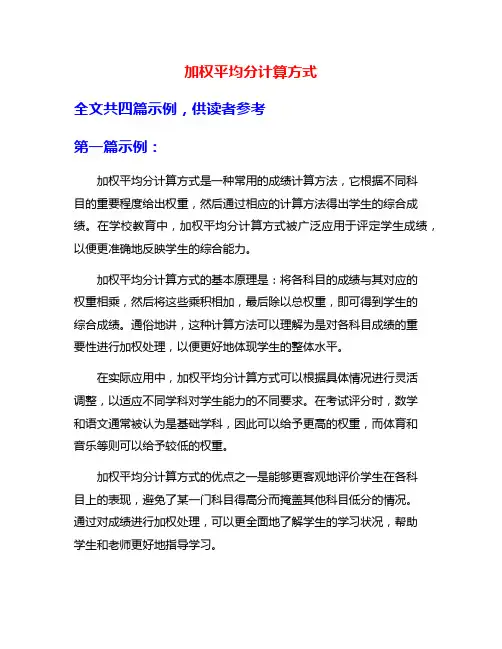 加权平均分计算方式

全文共四篇示例，供读者参考

第一篇示例：

加权平均分计算方式是一种常用的成绩计算方法，它根据不同科目的重要程度给出权重，然后通过相应的计算方法得出学生的综合成绩。在学校教育中，加权平均分计算方式被广泛应用于评定学生成绩，以便更准确地反映学生的综合能力。

加权平均分计算方式的基本原理是：将各科目的成绩与其对应的权重相乘，然后将这些乘积相加，最后除以总权重，即可得到学生的综合成绩。通俗地讲，这种计算方法可以理解为是对各科目成绩的重要性进行加权处理，以便更好地体现学生的整体水平。

在实际应用中，加权平均分计算方式可以根据具体情况进行灵活调整，以适应不同学科对学生能力的不同要求。在考试评分时，数学和语文通常被认为是基础学科，因此可以给予更高的权重，而体育和音乐等则可以给予较低的权重。

加权平均分计算方式的优点之一是能够更客观地评价学生在各科目上的表现，避免了某一门科目得高分而掩盖其他科目低分的情况。通过对成绩进行加权处理，可以更全面地了解学生的学习状况，帮助学生和老师更好地指导学习。